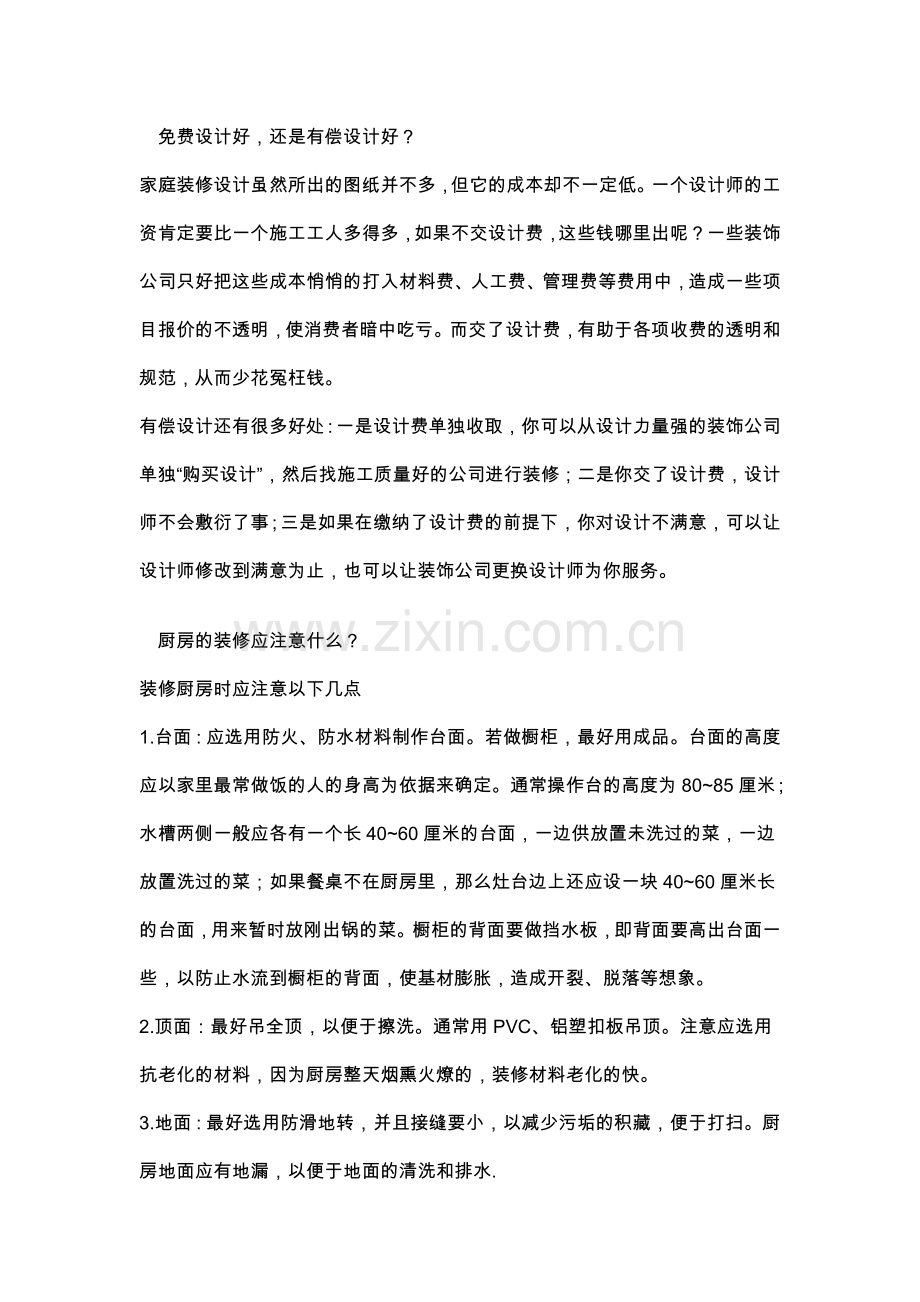 免费设计好，还是有偿设计好？

家庭装修设计虽然所出的图纸并不多，但它的成本却不一定低。一个设计师的工资肯定要比一个施工工人多得多，如果不交设计费，这些钱哪里出呢？一些装饰公司只好把这些成本悄悄的打入材料费、人工费、管理费等费用中，造成一些项目报价的不透明，使消费者暗中吃亏。而交了设计费，有助于各项收费的透明和规范，从而少花冤枉钱。

有偿设计还有很多好处：一是设计费单独收取，你可以从设计力量强的装饰公司单独“购买设计”，然后找施工质量好的公司进行装修；二是你交了设计费，设计师不会敷衍了事；三是如果在缴纳了设计费的前提下，你对设计不满意，可以让设计师修改到满意为止，也可以让装饰公司更换设计师为你服务。

厨房的装修应注意什么？

装修厨房时应注意以下几点

1.台面：应选用防火、防水材料制作台面。若做橱柜，最好用成品。台面的高度应以家里最常做饭的人的身高为依据来确定。通常操作台的高度为80~85厘米；水槽两侧一般应各有一个长40~60厘米的台面，一边供放置未洗过的菜，一边放置洗过的菜；如果餐桌不在厨房里，那么灶台边上还应设一块40~60厘米长的台面，用来暂时放刚出锅的菜。橱柜的背面要做挡水板，即背面要高出台面一些，以防止水流到橱柜的背面，使基材膨胀，造成开裂、脱落等想象。

2.顶面：最好吊全顶，以便于擦洗。通常用PVC、铝塑扣板吊顶。注意应选用抗老化的材料，因为厨房整天烟熏火燎的，装修材料老化的快。

3.地面：最好选用防滑地转，并且接缝要小，以减少污垢的积藏，便于打扫。厨房地面应有地漏，以便于地面的清洗和排水.

www.zixin.com.cn